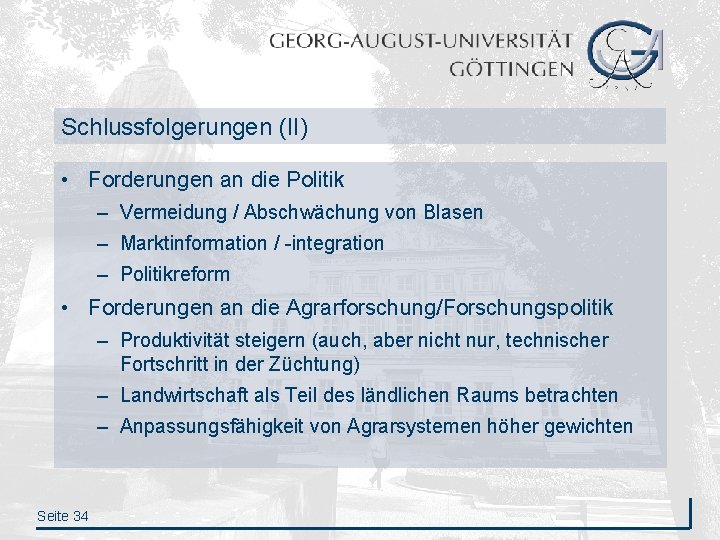 GEORG-AUGUST-UNIVERSITÄT
GÖTTINGEN

Schlussfolgerungen (II)

• Forderungen an die Politik
– Vermeidung / Abschwächung von Blasen
– Marktinformation / -integration
– Politikreform
• Forderungen an die Agrarforschung/Forschungspolitik
– Produktivität steigern (auch, aber nicht nur, technischer Fortschritt in der Züchtung)
– Landwirtschaft als Teil des ländlichen Raums betrachten
– Anpassungsfähigkeit von Agrarsystemen höher gewichten

Seite 34